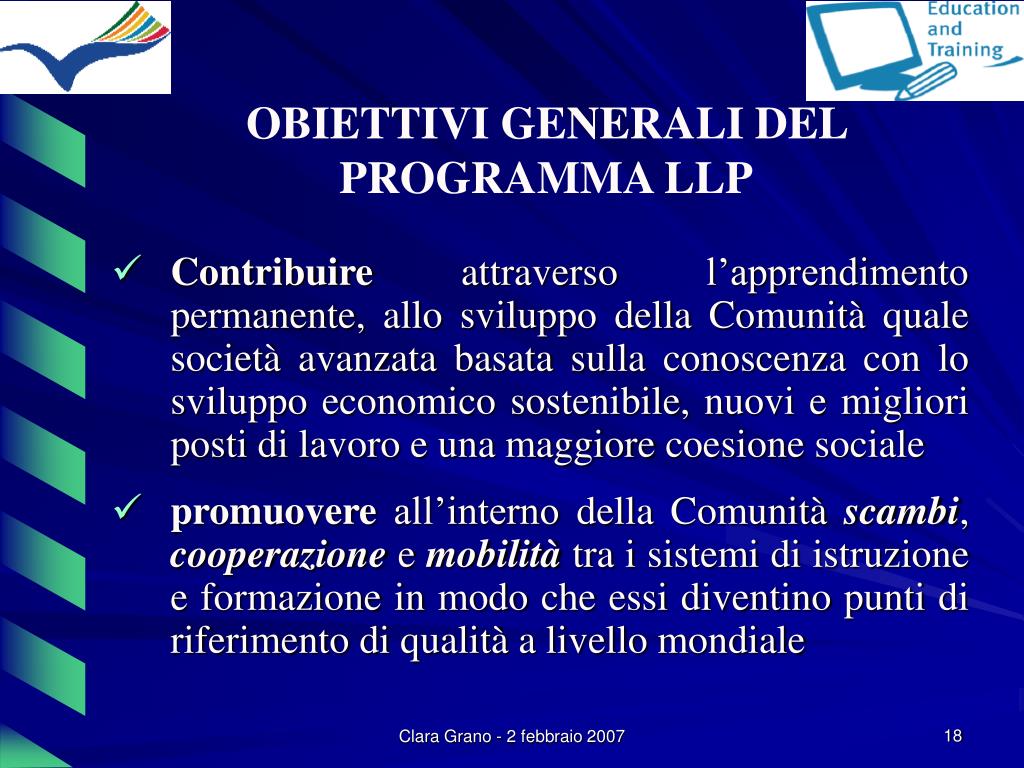 Education and Training

OBIETTIVI GENERALI DEL PROGRAMMA LLP

✓ Contribuire attraverso l’apprendimento permanente, allo sviluppo della Comunità quale società avanzata basata sulla conoscenza con lo sviluppo economico sostenibile, nuovi e migliori posti di lavoro e una maggiore coesione sociale

✓ promuovere all’interno della Comunità scambi, cooperazione e mobilità tra i sistemi di istruzione e formazione in modo che essi diventino punti di riferimento di qualità a livello mondiale

Clara Grano - 2 febbraio 2007

18